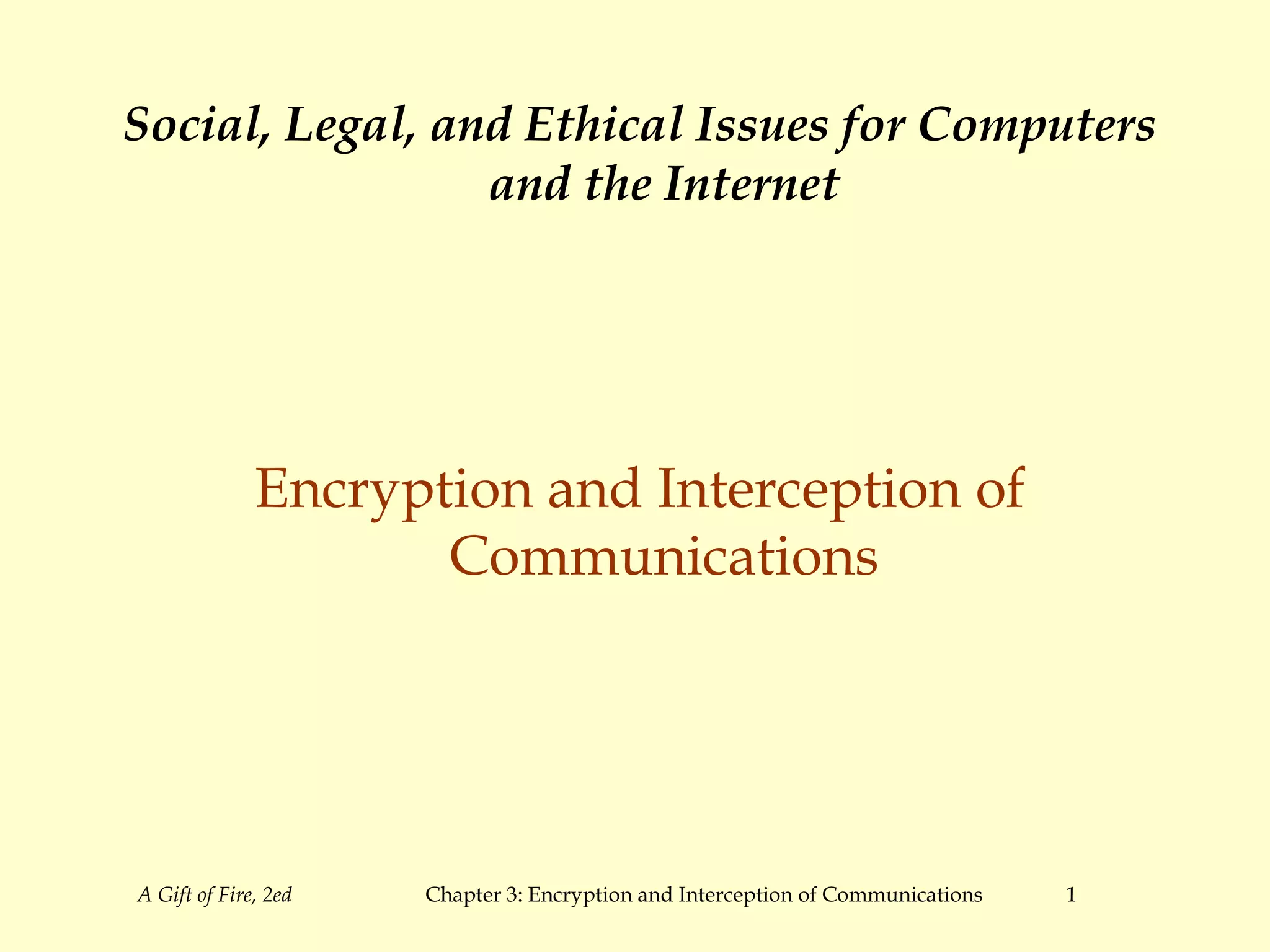 Social, Legal, and Ethical Issues for Computers and the Internet

Encryption and Interception of Communications

A Gift of Fire, 2ed

Chapter 3: Encryption and Interception of Communications

1